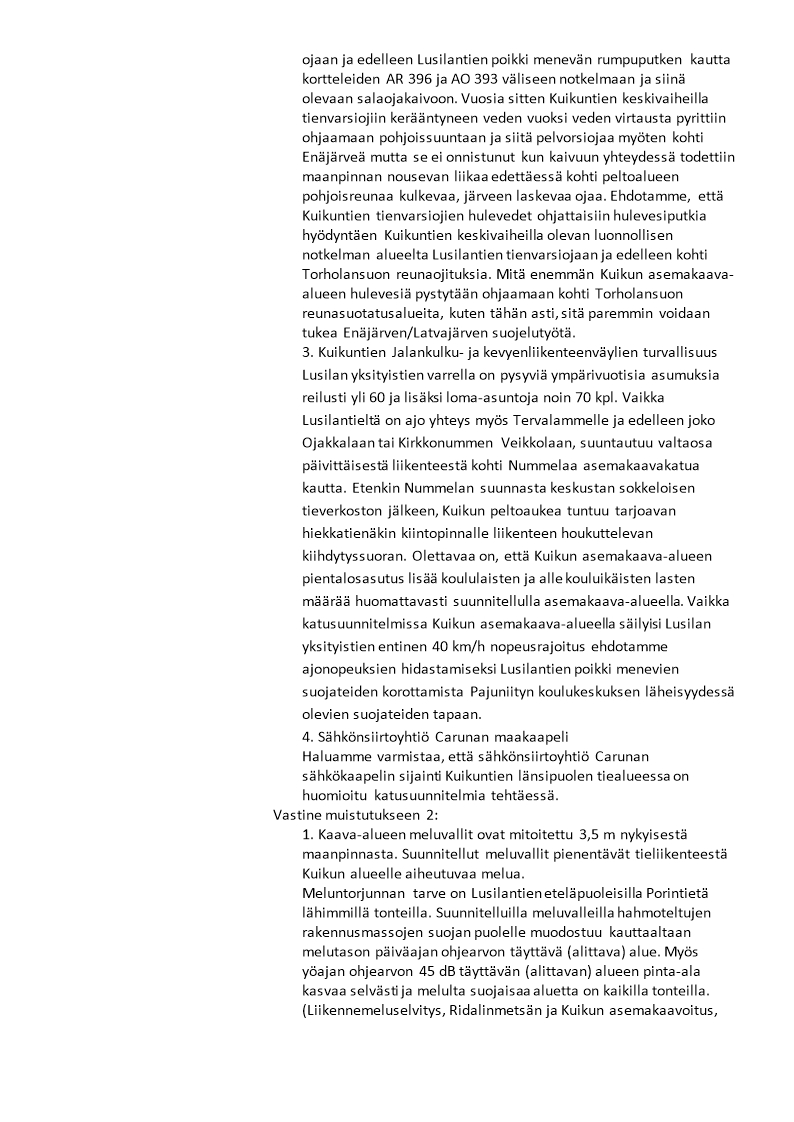 ojaan ja edelleen Lusilantien poikki menevän rumpuputken kautta kortteleiden AR 396 ja AO 393 väliseen notkelmaan ja siinä olevaan salaojakaivoon. Vuosia sitten Kuikuntien keskivaiheilla tienvarsiojiin kerääntyneen veden vuoksi veden virtausta pyrittiin ohjaamaan pohjoissuuntaan ja siitä pelvorsiojaa myöten kohti Enäjärveä mutta se ei onnistunut kun kaivuun yhteydessä todettiin maanpinnan nousevan liikaa edettäessä kohti peltoalueen pohjoisreunaa kulkevaa, järveen laskevaa ojaa. Ehdotamme, että Kuikuntien tienvarsiojien hulevedet ohjattaisiin hulevesiputkia hyödyntäen Kuikuntien keskivaiheilla olevan luonnollisen notkelman alueelta Lusilantien tienvarsiojaan ja edelleen kohti Torholansuon reunaojituksia. Mitä enemmän Kuikun asemakaava-alueen hulevesiä pystytään ohjaamaan kohti Torholansuon reunasuotatusalueita, kuten tähän asti, sitä paremmin voidaan tukea Enäjärven/Latvajärven suojelutyötä.
3. Kuikuntien Jalankulku- ja kevyenliikenteenväylien turvallisuus
Lusilan yksityistien varrella on pysyviä ympärivuotisia asumuksia reilusti yli 60 ja lisäksi loma-asuntoja noin 70 kpl. Vaikka Lusilantieltä on ajo yhteys myös Tervalammelle ja edelleen joko Ojakkalaan tai Kirkkonummen Veikkolaan, suuntautuu valtaosa päivittäisestä liikenteestä kohti Nummelaa asemakaavakatua kautta. Etenkin Nummelan suunnasta keskustan sokkeloisen tieverkoston jälkeen, Kuikun peltoaukea tuntuu tarjoavan hiekkatienäkin kiintopinnalle liikenteen houkuttelevan kiihdytyssuoran. Olettavaa on, että Kuikun asemakaava-alueen pientalosasutus lisää koululaisten ja alle kouluikäisten lasten määrää huomattavasti suunnitellulla asemakaava-alueella. Vaikka katusuunnitelmissa Kuikun asemakaava-alueella säilyisi Lusilan yksityistien entinen 40 km/h nopeusrajoitus ehdotamme ajonopeuksien hidastamiseksi Lusilantien poikki menevien suojateiden korottamista Pajuniityn koulukeskuksen läheisyydessä olevien suojateiden tapaan.
4. Sähkönsiirtoyhtiö Carunan maakaapeli
Haluamme varmistaa, että sähkönsiirtoyhtiö Carunan sähkökaapelin sijainti Kuikuntien länsipuolen tiealueessa on huomioitu katusuunnitelmia tehtäessä.
Vastine muistutukseen 2:
1. Kaava-alueen meluvallit ovat mitoitettu 3,5 m nykyisestä maanpinnasta. Suunnitellut meluvallit pienentävät tieliikenteestä Kuikun alueelle aiheutuvaa melua.
Meluntorjunnan tarve on Lusilantien eteläpuoleisilla Porintietä lähimmillä tonteilla. Suunnitelluilla meluvalleilla hahmoteltujen rakennusmassojen suojan puolelle muodostuu kauttaaltaan melutason päiväajan ohjearvon täyttävä (alittava) alue. Myös yöajan ohjearvon 45 dB täyttävän (alittavan) alueen pinta-ala kasvaa selvästi ja melulta suojaisaa aluetta on kaikilla tonteilla. (Liikennemeluselvitys, Ridalinmetsän ja Kuikun asemakaavoitus,